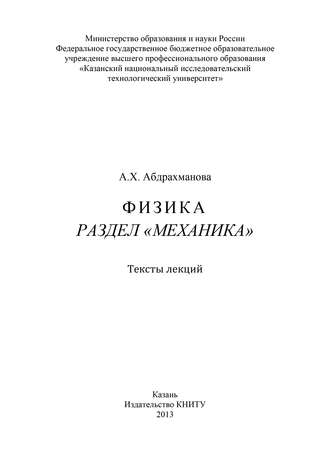 Министерство образования и науки России
Федеральное государственное бюджетное образовательное учреждение высшего профессионального образования
«Казанский национальный исследовательский технологический университет»

А.Х. Абдрахманова

ФИЗИКА
РАЗДЕЛ «МЕХАНИКА»

Тексты лекций

Казань
Издательство КНИТУ
2013